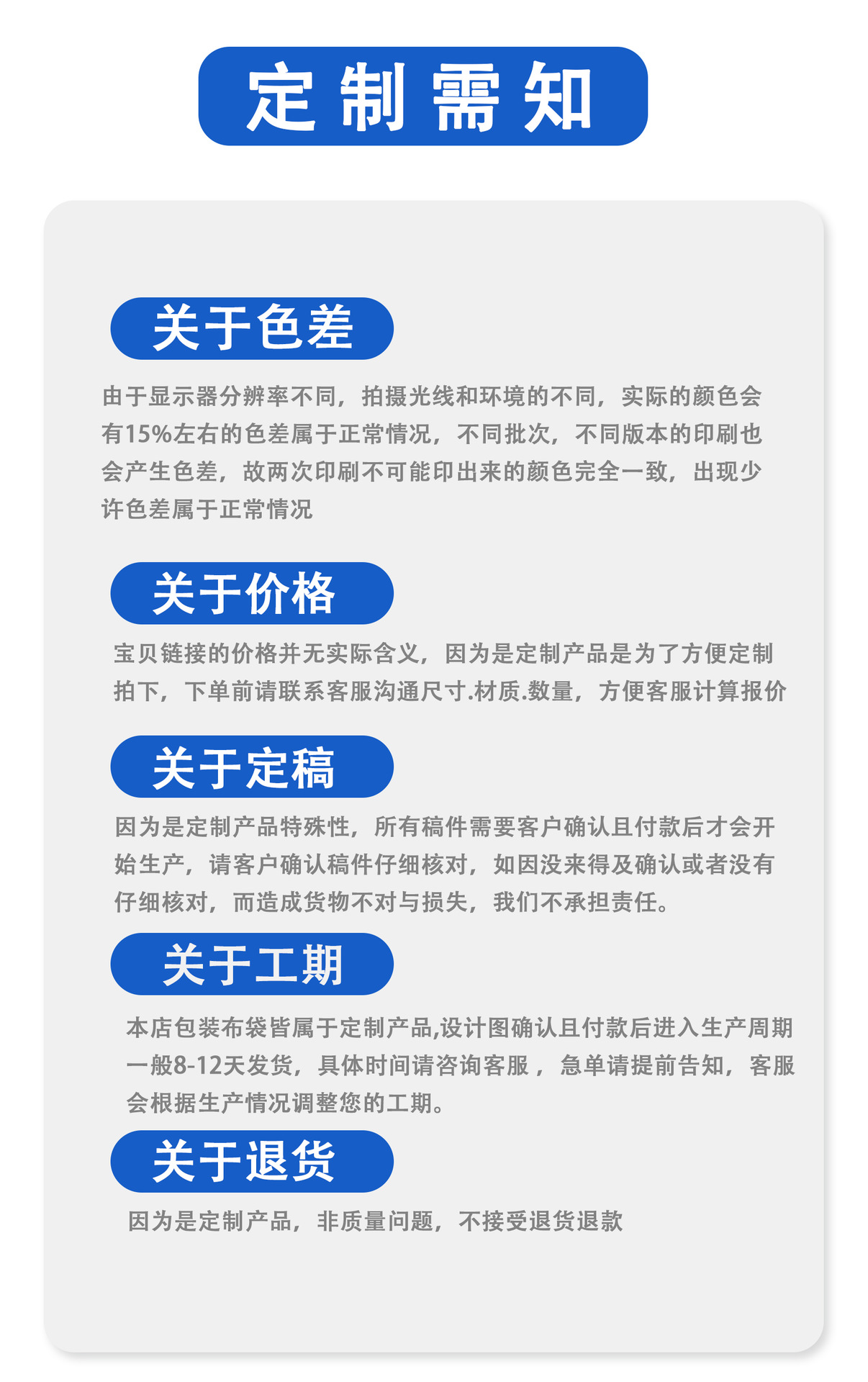 定制需知

关于色差

由于显示器分辨率不同，拍摄光线和环境的不同，实际的颜色会有15%左右的色差属于正常情况，不同批次，不同版本的印刷也会产生色差，故两次印刷不可能印出来的颜色完全一致，出现少许色差属于正常情况

关于价格

宝贝链接的价格并无实际含义，因为是定制产品是为了方便定制拍下，下单前请联系客服沟通尺寸.材质.数量，方便客服计算报价

关于定稿

因为是定制产品特殊性，所有稿件需要客户确认且付款后才会开始生产，请客户确认稿件仔细核对，如因没来得及确认或者没有仔细核对，而造成货物不对与损失，我们不承担责任。

关于工期

本店包装布袋皆属于定制产品,设计图确认且付款后进入生产周期一般8-12天发货，具体时间请咨询客服，急单请提前告知，客服会根据生产情况调整您的工期。

关于退货

因为是定制产品，非质量问题，不接受退货退款